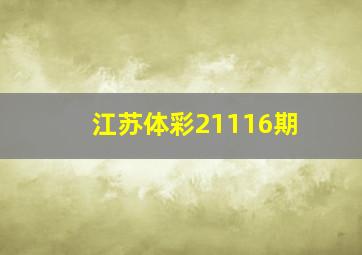 江苏体彩21116期